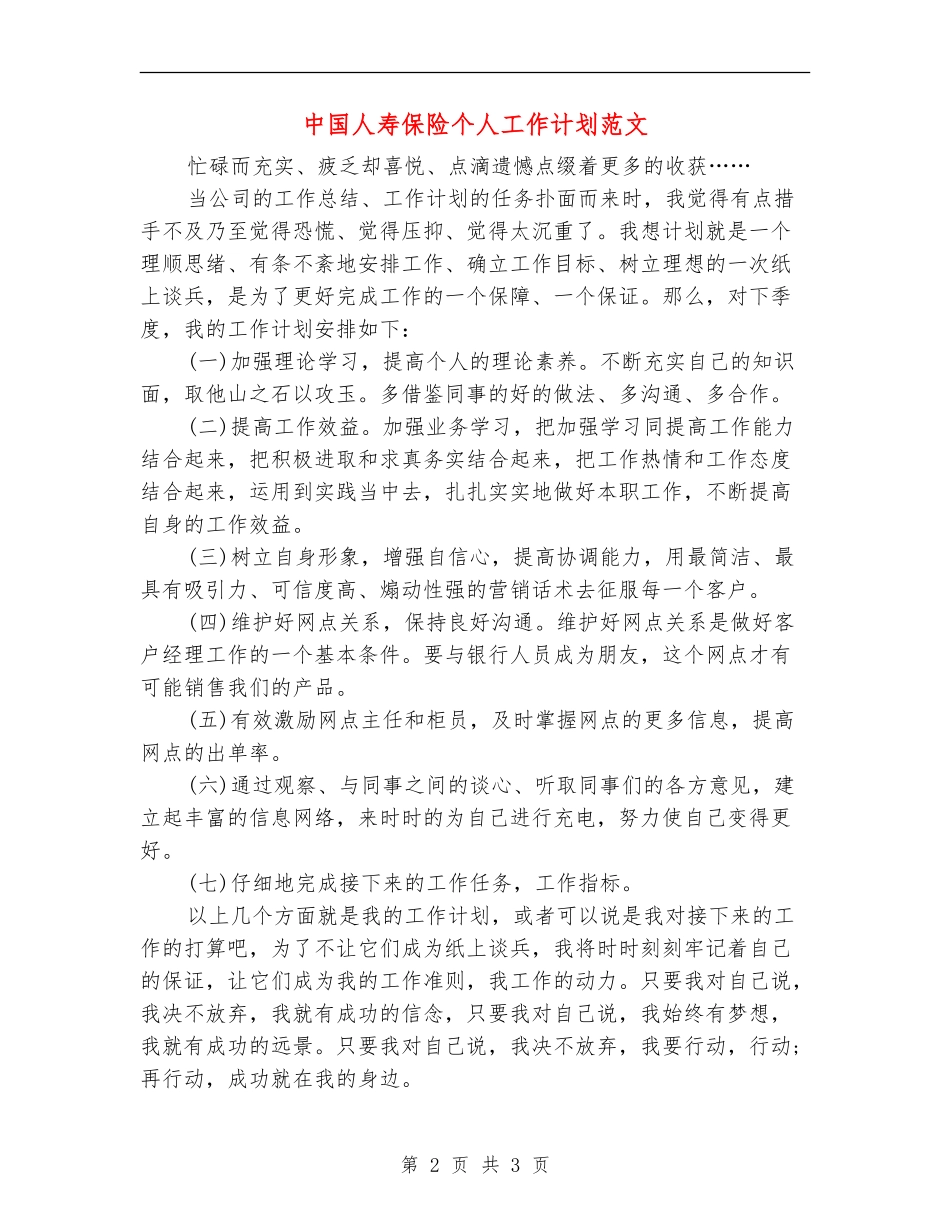 中国人寿保险个人工作计划范文

忙碌而充实、疲乏却喜悦、点滴遗憾点缀着更多的收获……

当公司的工作总结、工作计划的任务扑面而来时，我觉得有点措手不及乃至觉得恐慌、觉得压抑、觉得太沉重了。我想计划就是一个理顺思绪、有条不紊地安排工作、确立工作目标、树立理想的一次纸上谈兵，是为了更好完成工作的一个保障、一个保证。那么，对下季度，我的工作计划安排如下：

(一)加强理论学习，提高个人的理论素养。不断充实自己的知识面，取他山之石以攻玉。多借鉴同事的好的做法、多沟通、多合作。

(二)提高工作效益。加强业务学习，把加强学习同提高工作能力结合起来，把积极进取和求真务实结合起来，把工作热情和工作态度结合起来，运用到实践当中去，扎扎实实地做好本职工作，不断提高自身的工作效益。

(三)树立自身形象，增强自信心，提高协调能力，用最简洁、最具有吸引力、可信度高、煽动性强的营销话术去征服每一个客户。

(四)维护好网点关系，保持良好沟通。维护好网点关系是做好客户经理工作的一个基本条件。要与银行人员成为朋友，这个网点才有可能销售我们的产品。

(五)有效激励网点主任和柜员，及时掌握网点的更多信息，提高网点的出单率。

(六)通过观察、与同事之间的谈心、听取同事们的各方意见，建立起丰富的信息网络，来时时的为自己进行充电，努力使自己变得更好。

(七)仔细地完成接下来的工作任务，工作指标。

以上几个方面就是我的工作计划，或者可以说是我对接下来的工作的打算吧，为了不让它们成为纸上谈兵，我将时时刻刻牢记着自己的保证，让它们成为我的工作准则，我工作的动力。只要我对自己说，我决不放弃，我就有成功的信念，只要我对自己说，我始终有梦想，我就有成功的远景。只要我对自己说，我决不放弃，我要行动，行动;再行动，成功就在我的身边。

第 2 页 共 3 页